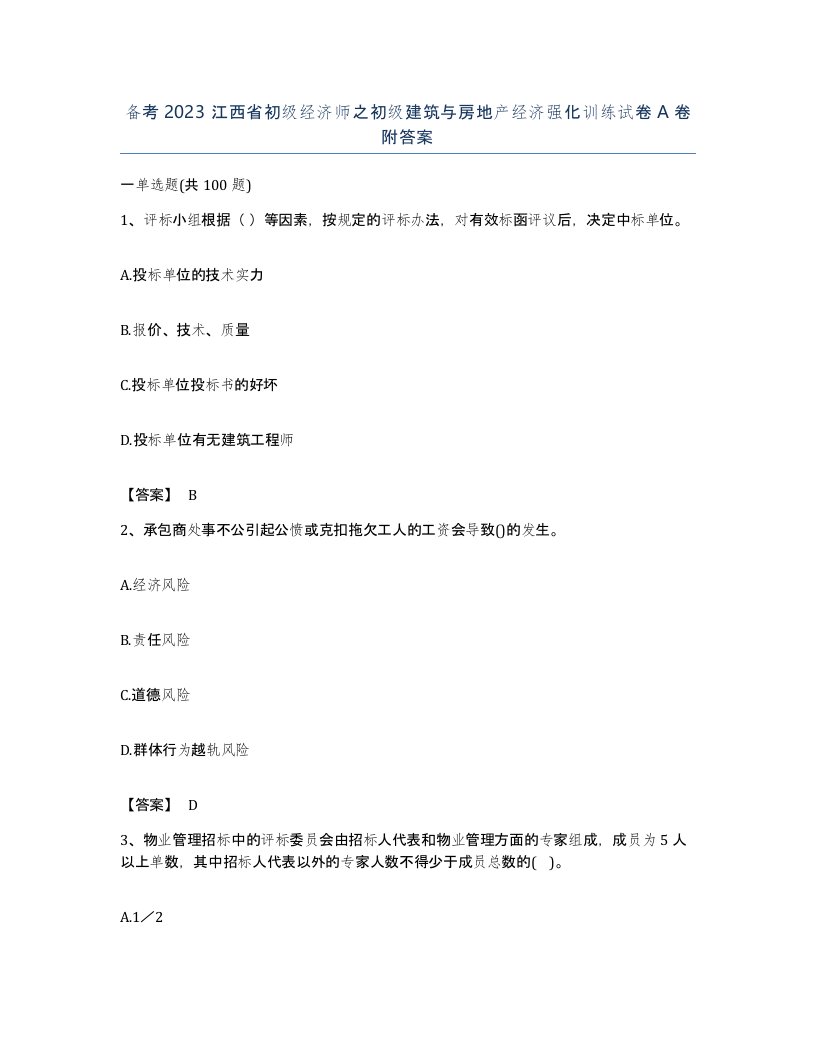 备考 2023 江西省初级经济师之初级建筑与房地产经济强化训练试卷 A 卷附答案

一单选题(共 100 题)

1、评标小组根据（ ）等因素，按规定的评标办法，对有效标函评议后，决定中标单位。

A.投标单位的技术实力

B.报价、技术、质量

C.投标单位投标书的好坏

D.投标单位有无建筑工程师

【答案】 B

2、承包商处事不公引起公愤或克扣拖欠工人的工资会导致()的发生。

A.经济风险

B.责任风险

C.道德风险

D.群体行为越轨风险

【答案】 D

3、物业管理招标中的评标委员会由招标人代表和物业管理方面的专家组成，成员为 5 人以上单数，其中招标人代表以外的专家人数不得少于成员总数的( )。

A.1／2